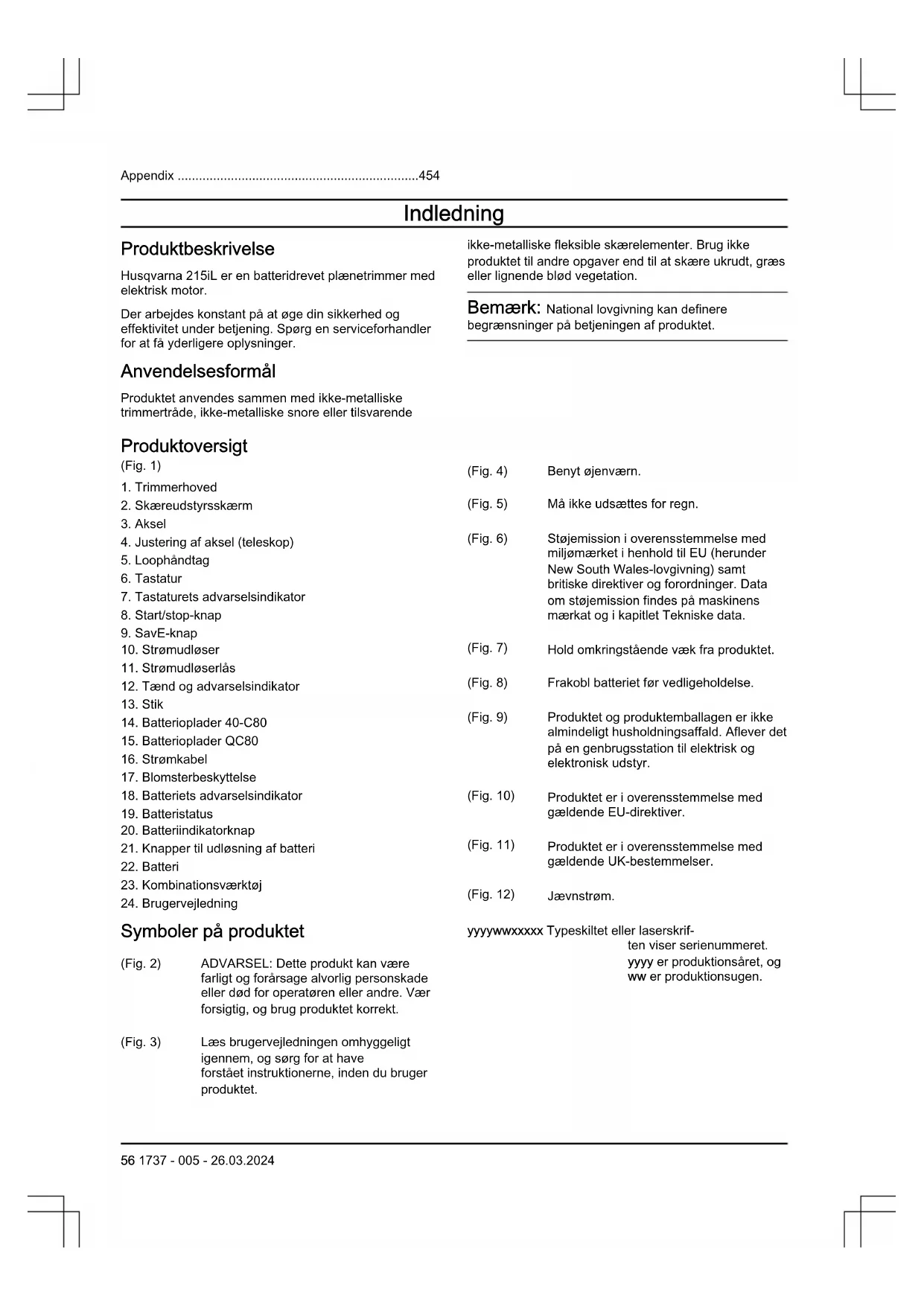 Appendix ....................................................................454

Indledning

Produktbeskrivelse

Husqvarna 215iL er en batteridrevet plænetrimmer med elektrisk motor.

Der arbejdes konstant på at øge din sikkerhed og effektivitet under betjening. Spørg en serviceforhandler for at få yderligere oplysninger.

Anvendelsesformål

Produktet anvendes sammen med ikke-metalliske trimmertråde, ikke-metalliske snore eller tilsvarende ikke-metalliske fleksible skærelementer. Brug ikke produktet til andre opgaver end til at skære ukrudt, græs eller lignende blød vegetation.

Bemærk: National lovgivning kan definere begrænsninger på betjeningen af produktet.

Produktoversigt

(Fig. 1)

1. Trimmerhoved
2. Skæreudstyrsskærm
3. Aksel
4. Justering af aksel (teleskop)
5. Loophåndtag
6. Tastatur
7. Tastaturets advarselsindikator
8. Start/stop-knap
9. SavE-knap
10. Strømudløser
11. Strømudløserlås
12. Tænd og advarselsindikator
13. Stik
14. Batterioplader 40-C80
15. Batterioplader QC80
16. Strømkabel
17. Blomsterbeskyttelse
18. Batteriets advarselsindikator
19. Batteristatus
20. Batteriindikatorknap
21. Knapper til udløsning af batteri
22. Batteri
23. Kombinationsværktøj
24. Brugervejledning

Symboler på produktet

(Fig. 2) ADVARSEL: Dette produkt kan være farligt og forårsage alvorlig personskade eller død for operatøren eller andre. Vær forsigtig, og brug produktet korrekt.

(Fig. 3) Læs brugervejledningen omhyggeligt igennem, og sørg for at have forstået instruktionerne, inden du bruger produktet.

(Fig. 4) Benyt øjenværn.

(Fig. 5) Må ikke udsættes for regn.

(Fig. 6) Støjemission i overensstemmelse med miljømærket i henhold til EU (herunder New South Wales-lovgivning) samt britiske direktiver og forordninger. Data om støjemission findes på maskinens mærkat og i kapitlet Tekniske data.

(Fig. 7) Hold omkringstående væk fra produktet.

(Fig. 8) Frakobl batteriet før vedligeholdelse.

(Fig. 9) Produktet og produktemballagen er ikke almindeligt husholdningsaffald. Aflever det på en genbrugsstation til elektrisk og elektronisk udstyr.

(Fig. 10) Produktet er i overensstemmelse med gældende EU-direktiver.

(Fig. 11) Produktet er i overensstemmelse med gældende UK-bestemmelser.

(Fig. 12) Jævnstrøm.

yyyywwxxxxx Typeskiltet eller laserskriften viser serienummeret. yyyy er produktionsåret, og ww er produktionsugen.

56 1737 - 005 - 26.03.2024